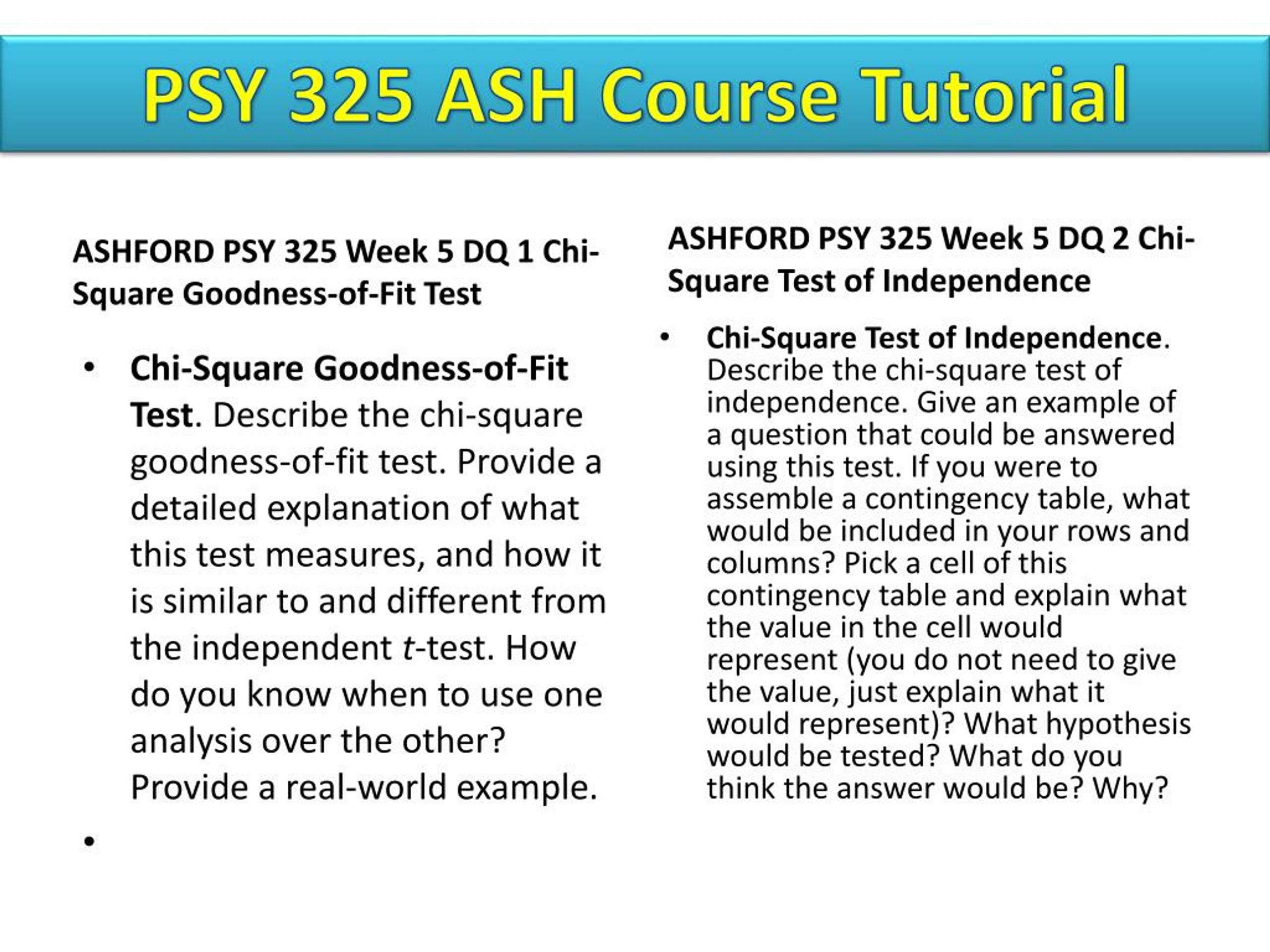 PSY 325 ASH Course Tutorial

ASHFORD PSY 325 Week 5 DQ 1 Chi-Square Goodness-of-Fit Test

• Chi-Square Goodness-of-Fit Test. Describe the chi-square goodness-of-fit test. Provide a detailed explanation of what this test measures, and how it is similar to and different from the independent t-test. How do you know when to use one analysis over the other? Provide a real-world example.

•

ASHFORD PSY 325 Week 5 DQ 2 Chi-Square Test of Independence

• Chi-Square Test of Independence. Describe the chi-square test of independence. Give an example of a question that could be answered using this test. If you were to assemble a contingency table, what would be included in your rows and columns? Pick a cell of this contingency table and explain what the value in the cell would represent (you do not need to give the value, just explain what it would represent)? What hypothesis would be tested? What do you think the answer would be? Why?